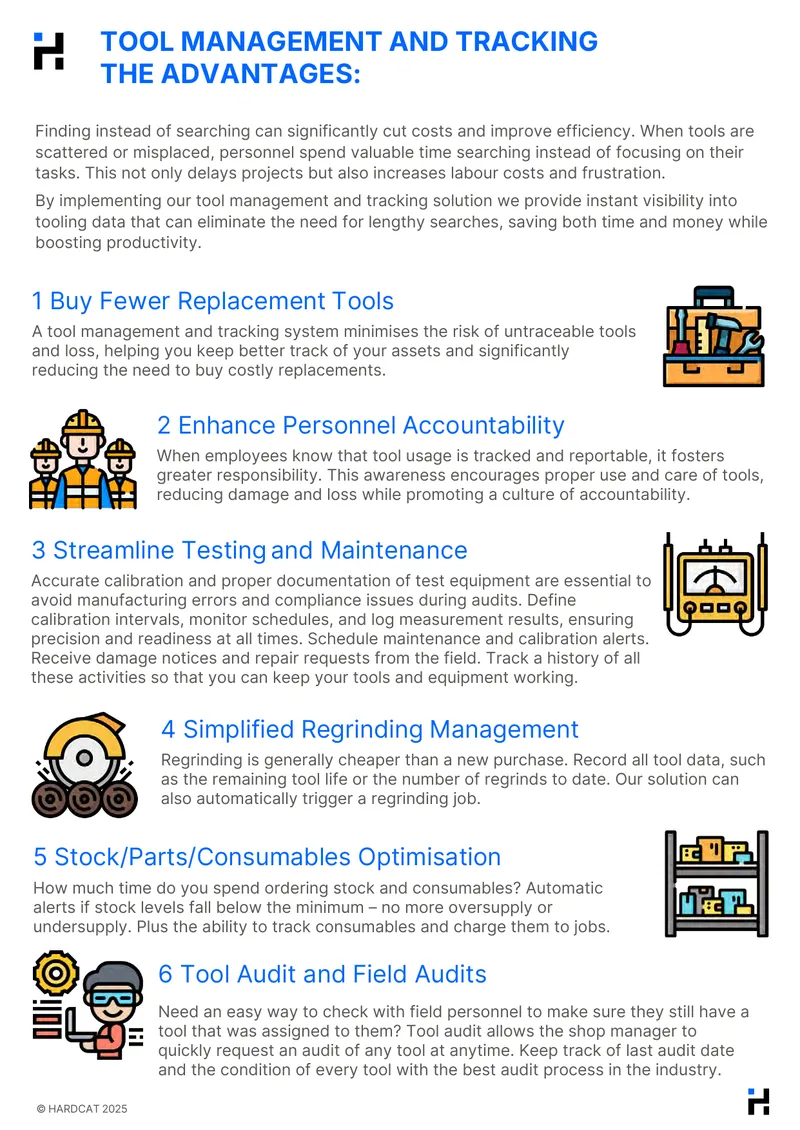 TOOL MANAGEMENT AND TRACKING THE ADVANTAGES:

Finding instead of searching can significantly cut costs and improve efficiency. When tools are scattered or misplaced, personnel spend valuable time searching instead of focusing on their tasks. This not only delays projects but also increases labour costs and frustration.

By implementing our tool management and tracking solution we provide instant visibility into tooling data that can eliminate the need for lengthy searches, saving both time and money while boosting productivity.

1 Buy Fewer Replacement Tools

A tool management and tracking system minimises the risk of untraceable tools and loss, helping you keep better track of your assets and significantly reducing the need to buy costly replacements.

2 Enhance Personnel Accountability

When employees know that tool usage is tracked and reportable, it fosters greater responsibility. This awareness encourages proper use and care of tools, reducing damage and loss while promoting a culture of accountability.

3 Streamline Testing and Maintenance

Accurate calibration and proper documentation of test equipment are essential to avoid manufacturing errors and compliance issues during audits. Define calibration intervals, monitor schedules, and log measurement results, ensuring precision and readiness at all times. Schedule maintenance and calibration alerts. Receive damage notices and repair requests from the field. Track a history of all these activities so that you can keep your tools and equipment working.

4 Simplified Regrinding Management

Regrinding is generally cheaper than a new purchase. Record all tool data, such as the remaining tool life or the number of regrinds to date. Our solution can also automatically trigger a regrinding job.

5 Stock/Parts/Consumables Optimisation

How much time do you spend ordering stock and consumables? Automatic alerts if stock levels fall below the minimum – no more oversupply or undersupply. Plus the ability to track consumables and charge them to jobs.

6 Tool Audit and Field Audits

Need an easy way to check with field personnel to make sure they still have a tool that was assigned to them? Tool audit allows the shop manager to quickly request an audit of any tool at anytime. Keep track of last audit date and the condition of every tool with the best audit process in the industry.

© HARDCAT 2025